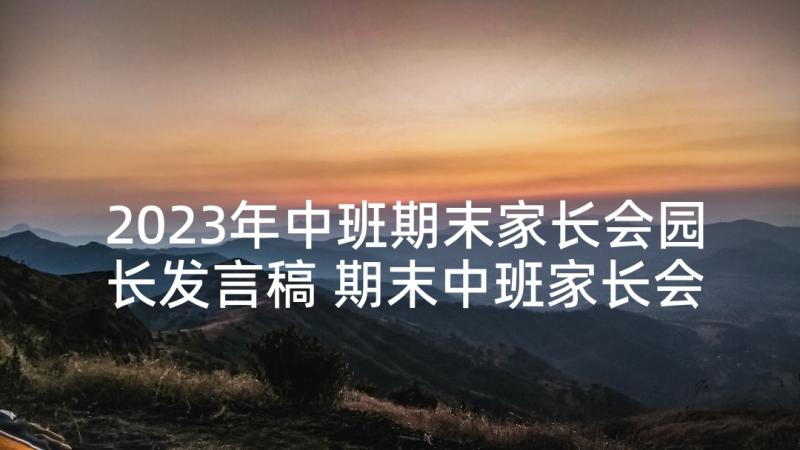 2023年中班期末家长会园长发言稿 期末中班家长会